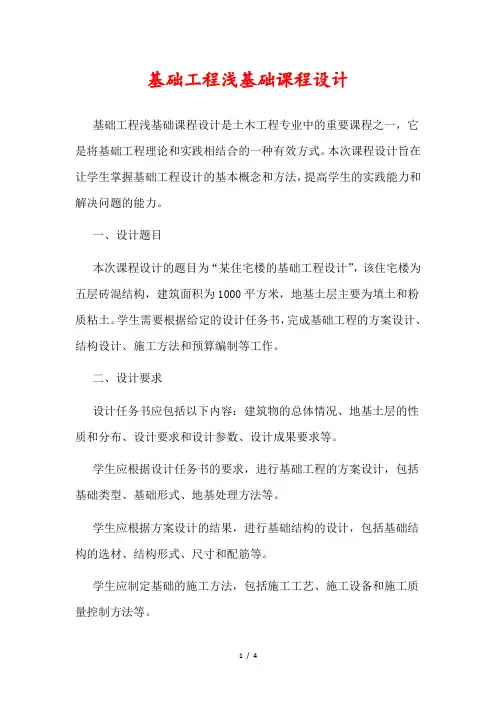 基础工程浅基础课程设计

基础工程浅基础课程设计是土木工程专业中的重要课程之一，它是将基础工程理论和实践相结合的一种有效方式。本次课程设计旨在让学生掌握基础工程设计的基本概念和方法，提高学生的实践能力和解决问题的能力。

一、设计题目

本次课程设计的题目为“某住宅楼的基础工程设计”，该住宅楼为五层砖混结构，建筑面积为1000平方米，地基土层主要为填土和粉质粘土。学生需要根据给定的设计任务书，完成基础工程的方案设计、结构设计、施工方法和预算编制等工作。

二、设计要求

设计任务书应包括以下内容：建筑物的总体情况、地基土层的性质和分布、设计要求和设计参数、设计成果要求等。

学生应根据设计任务书的要求，进行基础工程的方案设计，包括基础类型、基础形式、地基处理方法等。

学生应根据方案设计的结果，进行基础结构的设计，包括基础结构的选材、结构形式、尺寸和配筋等。

学生应制定基础的施工方法，包括施工工艺、施工设备和施工质量控制方法等。

1 / 4